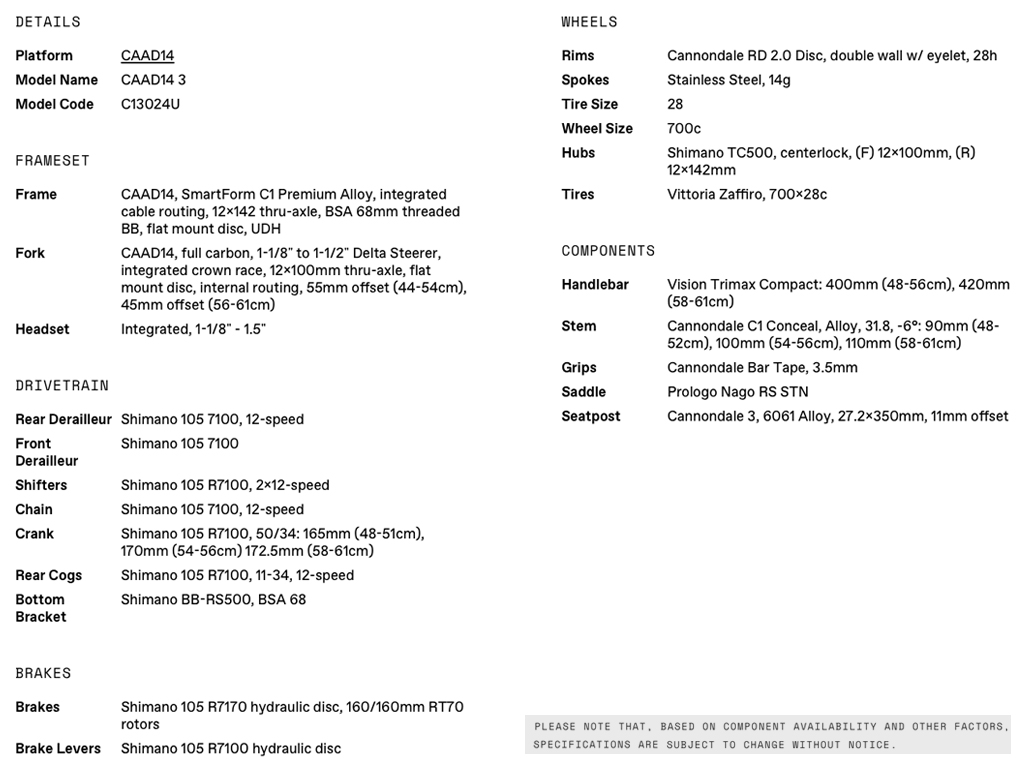 DETAILS

| | |
|---|---|
| Platform | CAAD14 |
| Model Name | CAAD14 3 |
| Model Code | C13024U |

FRAMESET

| | |
|---|---|
| Frame | CAAD14, SmartForm C1 Premium Alloy, integrated cable routing, 12×142 thru-axle, BSA 68mm threaded BB, flat mount disc, UDH |
| Fork | CAAD14, full carbon, 1-1/8" to 1-1/2" Delta Steerer, integrated crown race, 12×100mm thru-axle, flat mount disc, internal routing, 55mm offset (44-54cm), 45mm offset (56-61cm) |
| Headset | Integrated, 1-1/8" - 1.5" |

DRIVETRAIN

| | |
|---|---|
| Rear Derailleur | Shimano 105 7100, 12-speed |
| Front Derailleur | Shimano 105 7100 |
| Shifters | Shimano 105 R7100, 2×12-speed |
| Chain | Shimano 105 7100, 12-speed |
| Crank | Shimano 105 R7100, 50/34: 165mm (48-51cm), 170mm (54-56cm) 172.5mm (58-61cm) |
| Rear Cogs | Shimano 105 R7100, 11-34, 12-speed |
| Bottom Bracket | Shimano BB-RS500, BSA 68 |

BRAKES

| | |
|---|---|
| Brakes | Shimano 105 R7170 hydraulic disc, 160/160mm RT70 rotors |
| Brake Levers | Shimano 105 R7100 hydraulic disc |

WHEELS

| | |
|---|---|
| Rims | Cannondale RD 2.0 Disc, double wall w/ eyelet, 28h |
| Spokes | Stainless Steel, 14g |
| Tire Size | 28 |
| Wheel Size | 700c |
| Hubs | Shimano TC500, centerlock, (F) 12×100mm, (R) 12×142mm |
| Tires | Vittoria Zaffiro, 700×28c |

COMPONENTS

| | |
|---|---|
| Handlebar | Vision Trimax Compact: 400mm (48-56cm), 420mm (58-61cm) |
| Stem | Cannondale C1 Conceal, Alloy, 31.8, -6°: 90mm (48-52cm), 100mm (54-56cm), 110mm (58-61cm) |
| Grips | Cannondale Bar Tape, 3.5mm |
| Saddle | Prologo Nago RS STN |
| Seatpost | Cannondale 3, 6061 Alloy, 27.2×350mm, 11mm offset |

PLEASE NOTE THAT, BASED ON COMPONENT AVAILABILITY AND OTHER FACTORS, SPECIFICATIONS ARE SUBJECT TO CHANGE WITHOUT NOTICE.